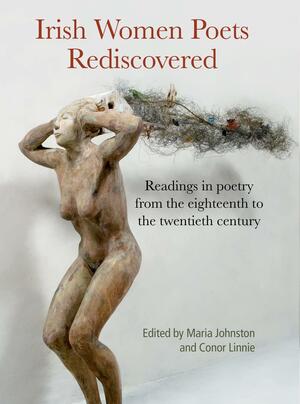 Irish Women Poets Rediscovered

Readings in poetry from the eighteenth to the twentieth century

Edited by Maria Johnston and Conor Linnie